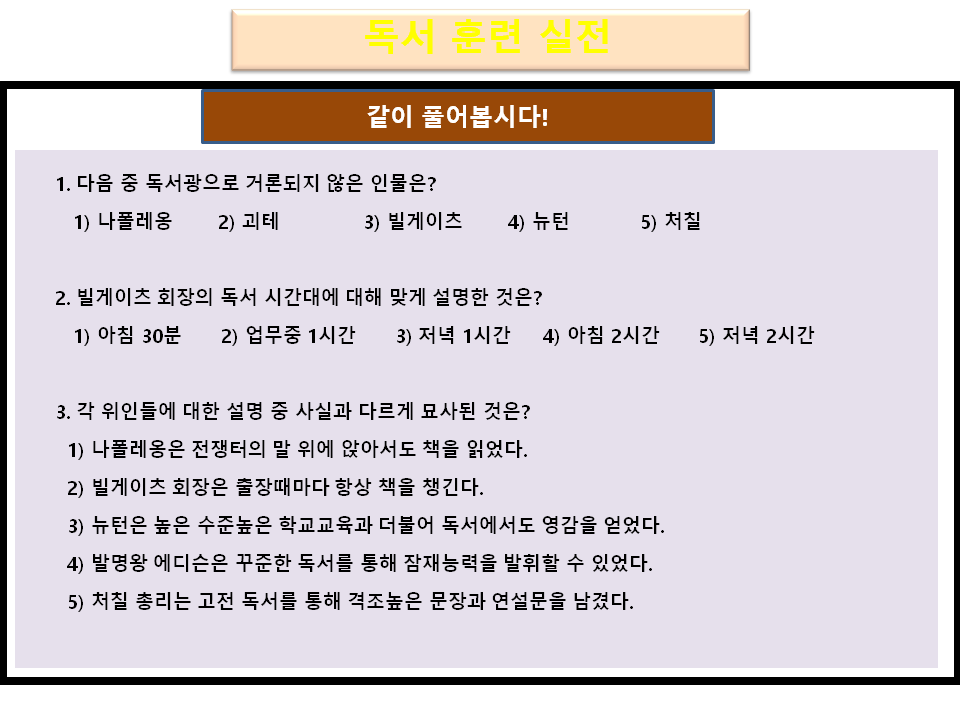 독서 훈련 실전

같이 풀어봅시다!

1. 다음 중 독서광으로 거론되지 않은 인물은?

1) 나폴레옹 2) 괴테 3) 빌게이츠 4) 뉴턴 5) 처칠

2. 빌게이츠 회장의 독서 시간대에 대해 맞게 설명한 것은?

1) 아침 30분 2) 업무중 1시간 3) 저녁 1시간 4) 아침 2시간 5) 저녁 2시간

3. 각 위인들에 대한 설명 중 사실과 다르게 묘사된 것은?

1) 나폴레옹은 전쟁터의 말 위에 앉아서도 책을 읽었다.

2) 빌게이츠 회장은 출장때마다 항상 책을 챙긴다.

3) 뉴턴은 높은 수준높은 학교교육과 더불어 독서에서도 영감을 얻었다.

4) 발명왕 에디슨은 꾸준한 독서를 통해 잠재능력을 발휘할 수 있었다.

5) 처칠 총리는 고전 독서를 통해 격조높은 문장과 연설문을 남겼다.